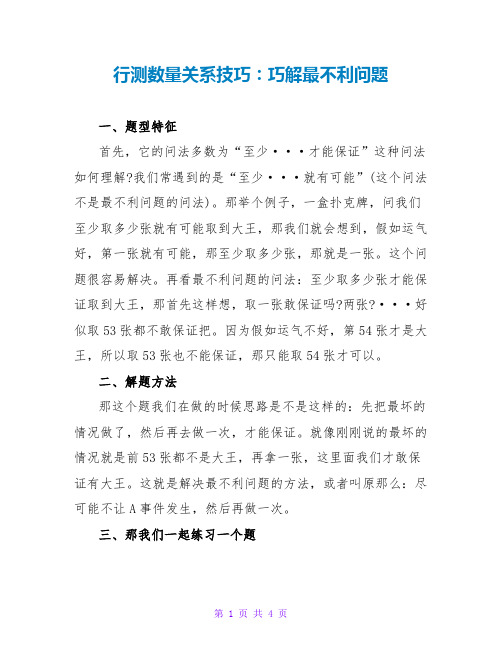 行测数量关系技巧：巧解最不利问题

一、题型特征

首先，它的问法多数为“至少···才能保证”这种问法如何理解?我们常遇到的是“至少···就有可能”(这个问法不是最不利问题的问法)。那举个例子，一盒扑克牌，问我们至少取多少张就有可能取到大王，那我们就会想到，假如运气好，第一张就有可能，那至少取多少张，那就是一张。这个问题很容易解决。再看最不利问题的问法：至少取多少张才能保证取到大王，那首先这样想，取一张敢保证吗?两张?···好似取53张都不敢保证把。因为假如运气不好，第54张才是大王，所以取53张也不能保证，那只能取54张才可以。

二、解题方法

那这个题我们在做的时候思路是不是这样的：先把最坏的情况做了，然后再去做一次，才能保证。就像刚刚说的最坏的情况就是前53张都不是大王，再拿一张，这里面我们才敢保证有大王。这就是解决最不利问题的方法，或者叫原那么：尽可能不让A事件发生，然后再做一次。

三、那我们一起练习一个题

第 1 页 共 4 页